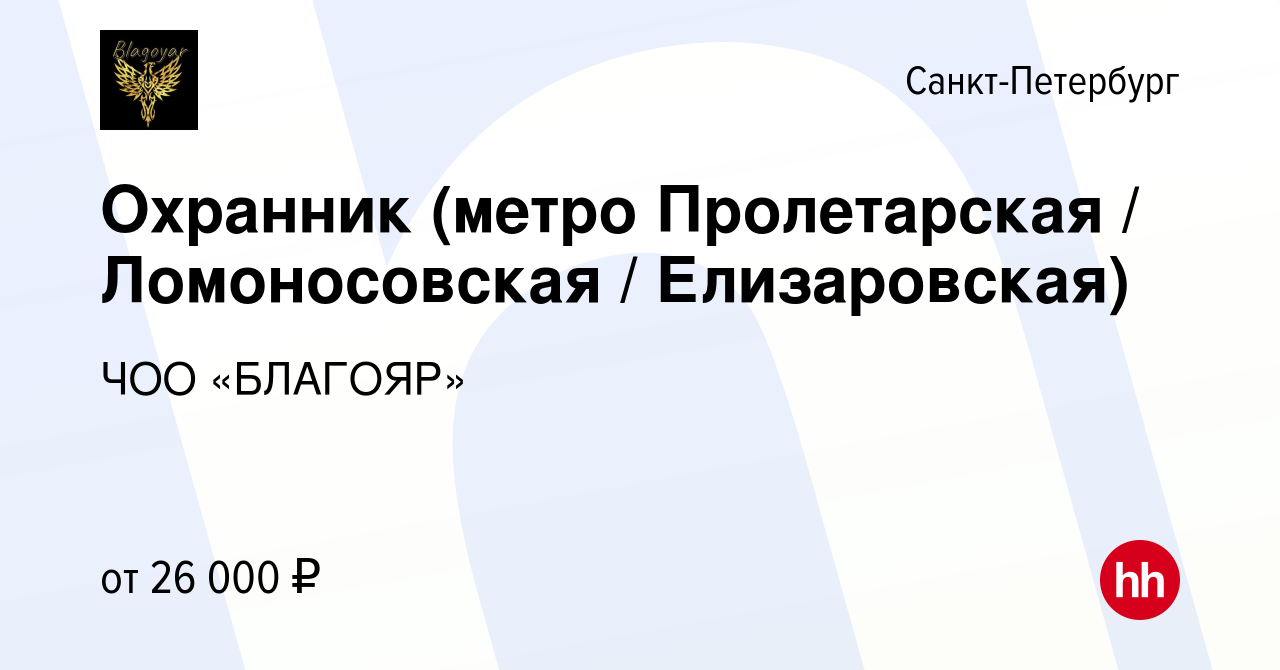 Blagoyar

Санкт-Петербург

Охранник (метро Пролетарская / Ломоносовская / Елизаровская)

ЧОО «БЛАГОЯР»

от 26 000 ₽

hh